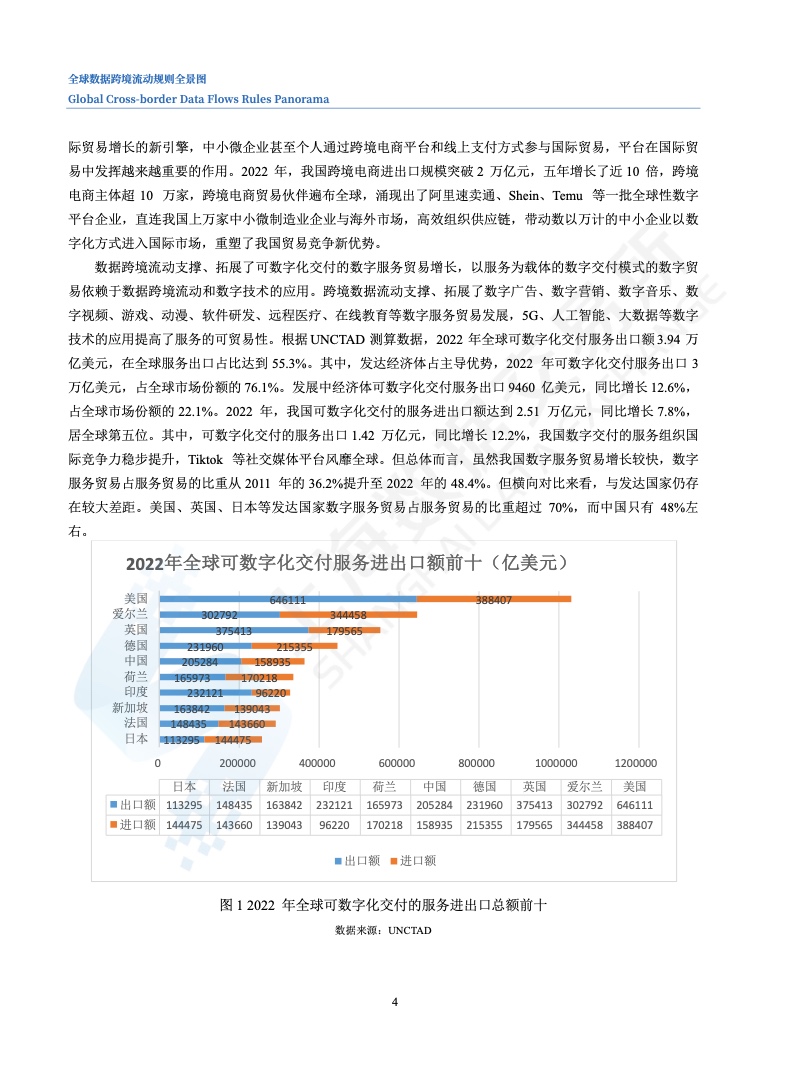 全球数据跨境流动规则全景图
Global Cross-border Data Flows Rules Panorama

际贸易增长的新引擎，中小微企业甚至个人通过跨境电商平台和线上支付方式参与国际贸易，平台在国际贸易中发挥越来越重要的作用。2022 年，我国跨境电商进出口规模突破 2 万亿元，五年增长了近 10 倍，跨境电商主体超 10 万家，跨境电商贸易伙伴遍布全球，涌现出了阿里速卖通、Shein、Temu 等一批全球性数字平台企业，直连我国上万家中小微制造业企业与海外市场，高效组织供应链，带动数以万计的中小企业以数字化方式进入国际市场，重塑了我国贸易竞争新优势。

数据跨境流动支撑、拓展了可数字化交付的数字服务贸易增长，以服务为载体的数字交付模式的数字贸易依赖于数据跨境流动和数字技术的应用。跨境数据流动支撑、拓展了数字广告、数字营销、数字音乐、数字视频、游戏、动漫、软件研发、远程医疗、在线教育等数字服务贸易发展，5G、人工智能、大数据等数字技术的应用提高了服务的可贸易性。根据 UNCTAD 测算数据，2022 年全球可数字化交付服务出口额 3.94 万亿美元，在全球服务出口占比达到 55.3%。其中，发达经济体占主导优势，2022 年可数字化交付服务出口 3 万亿美元，占全球市场份额的 76.1%。发展中经济体可数字化交付服务出口 9460 亿美元，同比增长 12.6%，占全球市场份额的 22.1%。2022 年，我国可数字化交付的服务进出口额达到 2.51 万亿元，同比增长 7.8%，居全球第五位。其中，可数字化交付的服务出口 1.42 万亿元，同比增长 12.2%，我国数字交付的服务组织国际竞争力稳步提升，Tiktok 等社交媒体平台风靡全球。但总体而言，虽然我国数字服务贸易增长较快，数字服务贸易占服务贸易的比重从 2011 年的 36.2%提升至 2022 年的 48.4%。但横向对比来看，与发达国家仍存在较大差距。美国、英国、日本等发达国家数字服务贸易占服务贸易的比重超过 70%，而中国只有 48%左右。

2022年全球可数字化交付服务进出口额前十（亿美元）

美国 646111 388407
爱尔兰 302792 344458
英国 375413 179565
德国 231960 215355
中国 205284 158935
荷兰 165973 170218
印度 232121 96220
新加坡 163842 139043
法国 148435 143660
日本 113295 144475

0 200000 400000 600000 800000 1000000 1200000

| | 日本 | 法国 | 新加坡 | 印度 | 荷兰 | 中国 | 德国 | 英国 | 爱尔兰 | 美国 |
|---|---|---|---|---|---|---|---|---|---|---|
| 出口额 | 113295 | 148435 | 163842 | 232121 | 165973 | 205284 | 231960 | 375413 | 302792 | 646111 |
| 进口额 | 144475 | 143660 | 139043 | 96220 | 170218 | 158935 | 215355 | 179565 | 344458 | 388407 |

出口额 进口额

图 1 2022 年全球可数字化交付的服务进出口总额前十
数据来源：UNCTAD

4